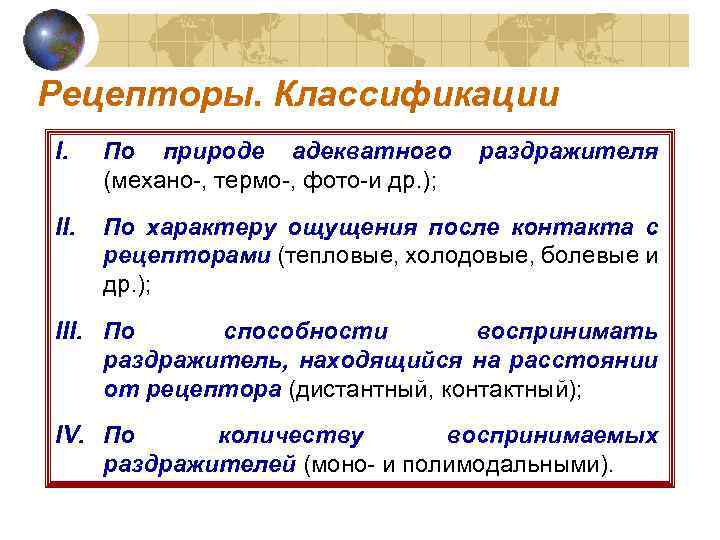 Рецепторы. Классификации

I. По природе адекватного раздражителя (механо-, термо-, фото-и др.);

II. По характеру ощущения после контакта с рецепторами (тепловые, холодовые, болевые и др.);

III. По способности воспринимать раздражитель, находящийся на расстоянии от рецептора (дистантный, контактный);

IV. По количеству воспринимаемых раздражителей (моно- и полимодальными).